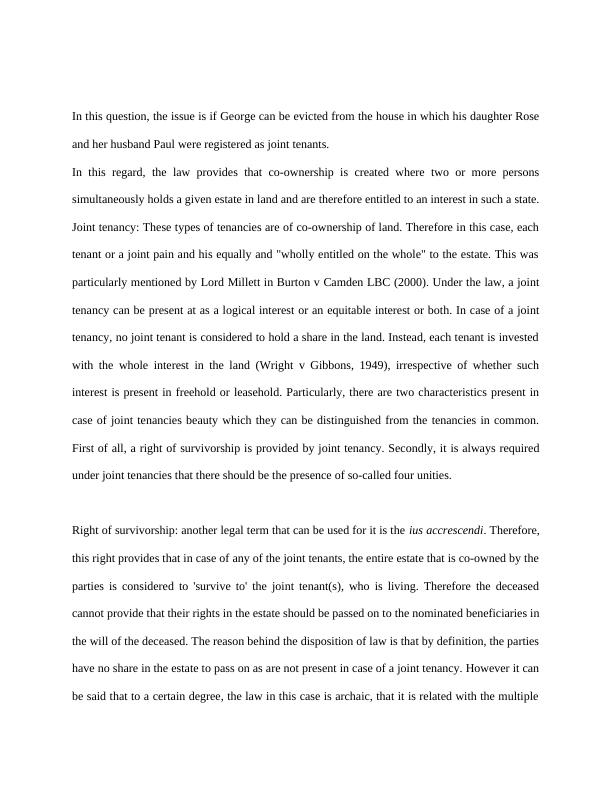 In this question, the issue is if George can be evicted from the house in which his daughter Rose and her husband Paul were registered as joint tenants.

In this regard, the law provides that co-ownership is created where two or more persons simultaneously holds a given estate in land and are therefore entitled to an interest in such a state. Joint tenancy: These types of tenancies are of co-ownership of land. Therefore in this case, each tenant or a joint pain and his equally and "wholly entitled on the whole" to the estate. This was particularly mentioned by Lord Millett in Burton v Camden LBC (2000). Under the law, a joint tenancy can be present at as a logical interest or an equitable interest or both. In case of a joint tenancy, no joint tenant is considered to hold a share in the land. Instead, each tenant is invested with the whole interest in the land (Wright v Gibbons, 1949), irrespective of whether such interest is present in freehold or leasehold. Particularly, there are two characteristics present in case of joint tenancies beauty which they can be distinguished from the tenancies in common. First of all, a right of survivorship is provided by joint tenancy. Secondly, it is always required under joint tenancies that there should be the presence of so-called four unities.

Right of survivorship: another legal term that can be used for it is the ius accrescendi. Therefore, this right provides that in case of any of the joint tenants, the entire estate that is co-owned by the parties is considered to 'survive to' the joint tenant(s), who is living. Therefore the deceased cannot provide that their rights in the estate should be passed on to the nominated beneficiaries in the will of the deceased. The reason behind the disposition of law is that by definition, the parties have no share in the estate to pass on as are not present in case of a joint tenancy. However it can be said that to a certain degree, the law in this case is archaic, that it is related with the multiple